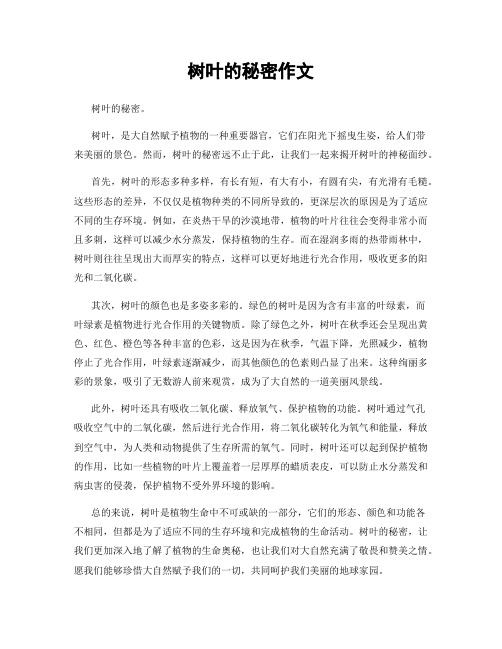 树叶的秘密作文

树叶的秘密。

树叶，是大自然赋予植物的一种重要器官，它们在阳光下摇曳生姿，给人们带来美丽的景色。然而，树叶的秘密远不止于此，让我们一起来揭开树叶的神秘面纱。

首先，树叶的形态多种多样，有长有短，有大有小，有圆有尖，有光滑有毛糙。这些形态的差异，不仅仅是植物种类的不同所导致的，更深层次的原因是为了适应不同的生存环境。例如，在炎热干旱的沙漠地带，植物的叶片往往会变得非常小而且多刺，这样可以减少水分蒸发，保持植物的生存。而在湿润多雨的热带雨林中，树叶则往往呈现出大而厚实的特点，这样可以更好地进行光合作用，吸收更多的阳光和二氧化碳。

其次，树叶的颜色也是多姿多彩的。绿色的树叶是因为含有丰富的叶绿素，而叶绿素是植物进行光合作用的关键物质。除了绿色之外，树叶在秋季还会呈现出黄色、红色、橙色等各种丰富的色彩，这是因为在秋季，气温下降，光照减少，植物停止了光合作用，叶绿素逐渐减少，而其他颜色的色素则凸显了出来。这种绚丽多彩的景象，吸引了无数游人前来观赏，成为了大自然的一道美丽风景线。

此外，树叶还具有吸收二氧化碳、释放氧气、保护植物的功能。树叶通过气孔吸收空气中的二氧化碳，然后进行光合作用，将二氧化碳转化为氧气和能量，释放到空气中，为人类和动物提供了生存所需的氧气。同时，树叶还可以起到保护植物的作用，比如一些植物的叶片上覆盖着一层厚厚的蜡质表皮，可以防止水分蒸发和病虫害的侵袭，保护植物不受外界环境的影响。

总的来说，树叶是植物生命中不可或缺的一部分，它们的形态、颜色和功能各不相同，但都是为了适应不同的生存环境和完成植物的生命活动。树叶的秘密，让我们更加深入地了解了植物的生命奥秘，也让我们对大自然充满了敬畏和赞美之情。愿我们能够珍惜大自然赋予我们的一切，共同呵护我们美丽的地球家园。